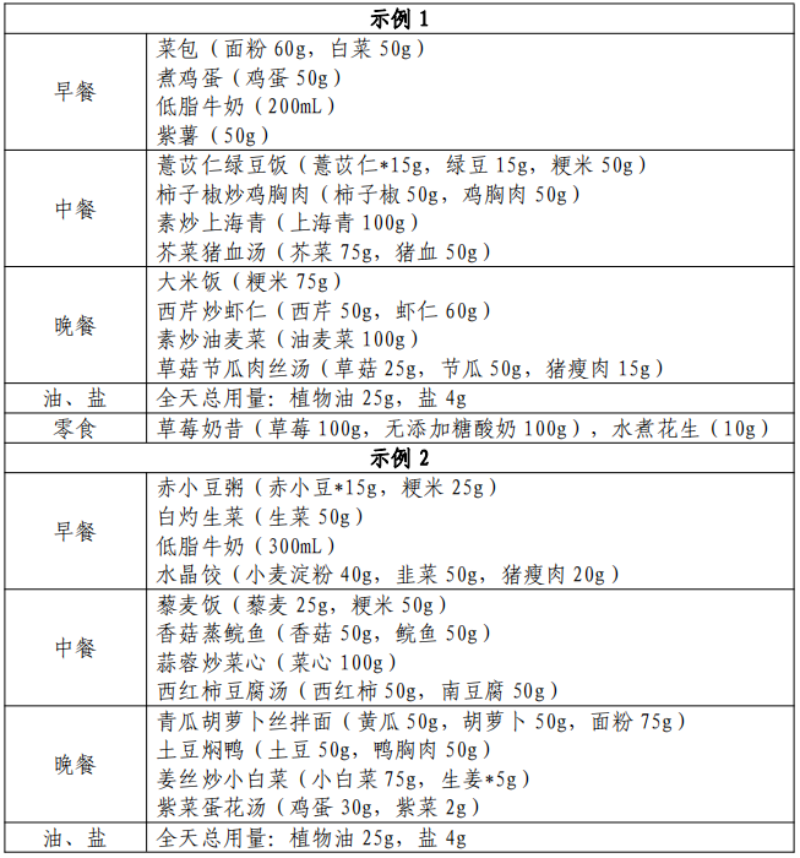 | 示例 1 | |
|---|---|
| 早餐 | 菜包（面粉 60g，白菜 50g）<br>煮鸡蛋（鸡蛋 50g）<br>低脂牛奶（200mL）<br>紫薯（50g） |
| 中餐 | 薏苡仁绿豆饭（薏苡仁*15g，绿豆 15g，粳米 50g）<br>柿子椒炒鸡胸肉（柿子椒 50g，鸡胸肉 50g）<br>素炒上海青（上海青 100g）<br>芥菜猪血汤（芥菜 75g，猪血 50g） |
| 晚餐 | 大米饭（粳米 75g）<br>西芹炒虾仁（西芹 50g，虾仁 60g）<br>素炒油麦菜（油麦菜 100g）<br>草菇节瓜肉丝汤（草菇 25g，节瓜 50g，猪瘦肉 15g） |
| 油、盐 | 全天总用量：植物油 25g，盐 4g |
| 零食 | 草莓奶昔（草莓 100g，无添加糖酸奶 100g），水煮花生（10g） |
| 示例 2 | |
| 早餐 | 赤小豆粥（赤小豆*15g，粳米 25g）<br>白灼生菜（生菜 50g）<br>低脂牛奶（300mL）<br>水晶饺（小麦淀粉 40g，韭菜 50g，猪瘦肉 20g） |
| 中餐 | 藜麦饭（藜麦 25g，粳米 50g）<br>香菇蒸鲩鱼（香菇 50g，鲩鱼 50g）<br>蒜蓉炒菜心（菜心 100g）<br>西红柿豆腐汤（西红柿 50g，南豆腐 50g） |
| 晚餐 | 青瓜胡萝卜丝拌面（黄瓜 50g，胡萝卜 50g，面粉 75g）<br>土豆焖鸭（土豆 50g，鸭胸肉 50g）<br>姜丝炒小白菜（小白菜 75g，生姜*5g）<br>紫菜蛋花汤（鸡蛋 30g，紫菜 2g） |
| 油、盐 | 全天总用量：植物油 25g，盐 4g |